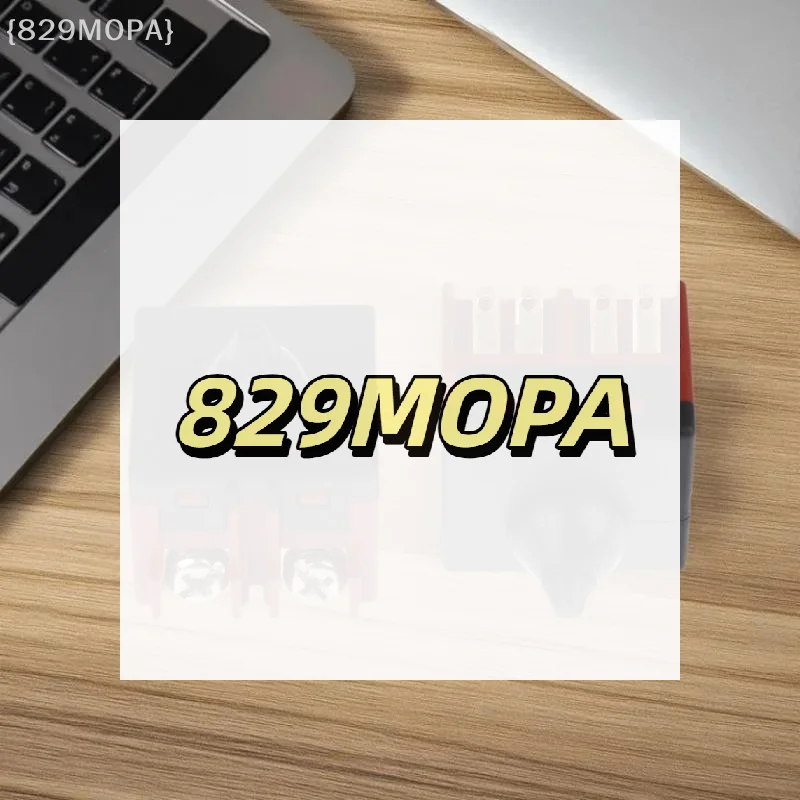 {829MOPA}

829MOPA